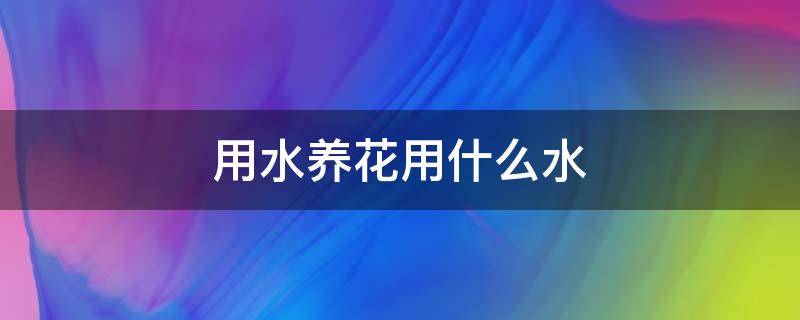 用水养花用什么水